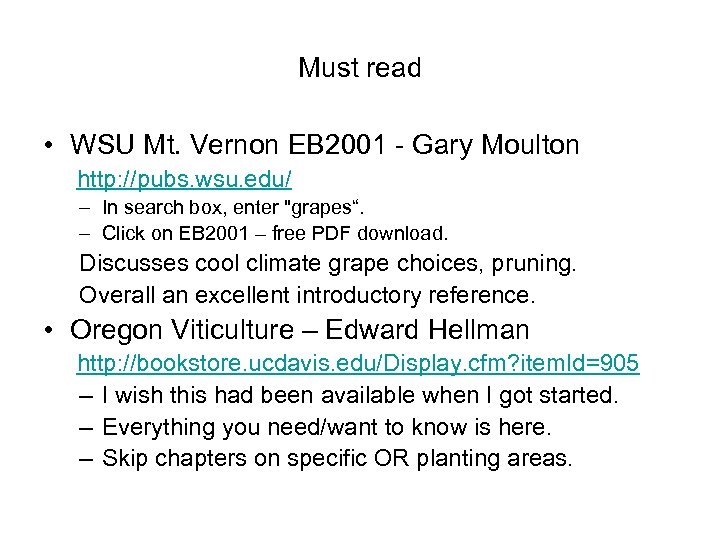 Must read

• WSU Mt. Vernon EB2001 - Gary Moulton
http://pubs.wsu.edu/
– In search box, enter "grapes“.
– Click on EB2001 – free PDF download.
Discusses cool climate grape choices, pruning.
Overall an excellent introductory reference.

• Oregon Viticulture – Edward Hellman
http://bookstore.ucdavis.edu/Display.cfm?itemId=905
– I wish this had been available when I got started.
– Everything you need/want to know is here.
– Skip chapters on specific OR planting areas.